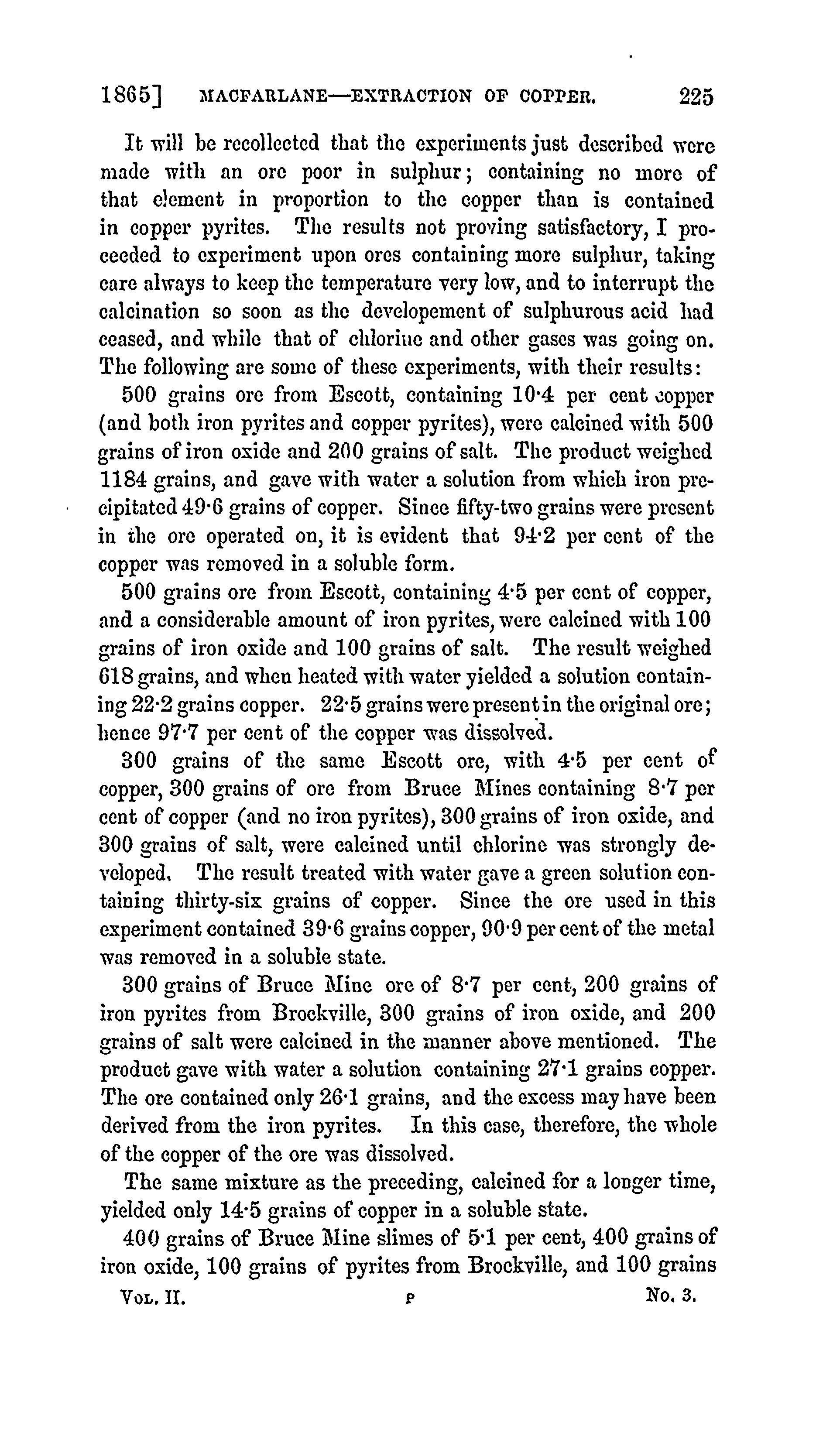 1865]  MACFARLANE—EXTRACTION OF COPPER.  225

It will be recollected that the experiments just described were made with an ore poor in sulphur; containing no more of that element in proportion to the copper than is contained in copper pyrites. The results not proving satisfactory, I proceeded to experiment upon ores containing more sulphur, taking care always to keep the temperature very low, and to interrupt the calcination so soon as the developement of sulphurous acid had ceased, and while that of chlorine and other gases was going on. The following are some of these experiments, with their results:

500 grains ore from Escott, containing 10·4 per cent copper (and both iron pyrites and copper pyrites), were calcined with 500 grains of iron oxide and 200 grains of salt. The product weighed 1184 grains, and gave with water a solution from which iron precipitated 49·6 grains of copper. Since fifty-two grains were present in the ore operated on, it is evident that 94·2 per cent of the copper was removed in a soluble form.

500 grains ore from Escott, containing 4·5 per cent of copper, and a considerable amount of iron pyrites, were calcined with 100 grains of iron oxide and 100 grains of salt. The result weighed 618 grains, and when heated with water yielded a solution containing 22·2 grains copper. 22·5 grains were present in the original ore; hence 97·7 per cent of the copper was dissolved.

300 grains of the same Escott ore, with 4·5 per cent of copper, 300 grains of ore from Bruce Mines containing 8·7 per cent of copper (and no iron pyrites), 300 grains of iron oxide, and 300 grains of salt, were calcined until chlorine was strongly developed. The result treated with water gave a green solution containing thirty-six grains of copper. Since the ore used in this experiment contained 39·6 grains copper, 90·9 per cent of the metal was removed in a soluble state.

300 grains of Bruce Mine ore of 8·7 per cent, 200 grains of iron pyrites from Brockville, 300 grains of iron oxide, and 200 grains of salt were calcined in the manner above mentioned. The product gave with water a solution containing 27·1 grains copper. The ore contained only 26·1 grains, and the excess may have been derived from the iron pyrites. In this case, therefore, the whole of the copper of the ore was dissolved.

The same mixture as the preceding, calcined for a longer time, yielded only 14·5 grains of copper in a soluble state.

400 grains of Bruce Mine slimes of 5·1 per cent, 400 grains of iron oxide, 100 grains of pyrites from Brockville, and 100 grains

VOL. II.  P  No. 3.